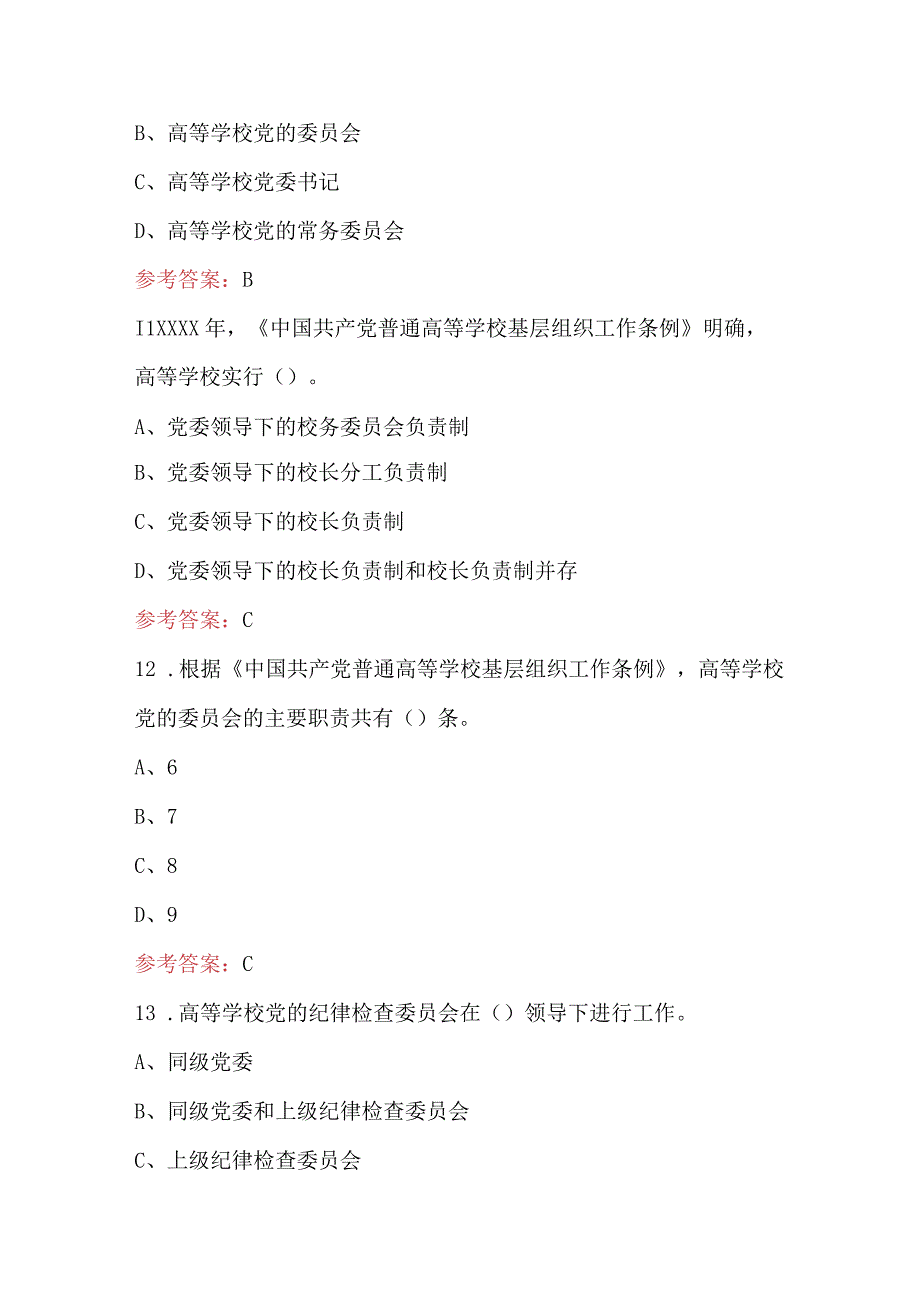 B、高等学校党的委员会

C、高等学校党委书记

D、高等学校党的常务委员会

参考答案：B

I1XXXX年，《中国共产党普通高等学校基层组织工作条例》明确，高等学校实行（）。

A、党委领导下的校务委员会负责制

B、党委领导下的校长分工负责制

C、党委领导下的校长负责制

D、党委领导下的校长负责制和校长负责制并存

参考答案：C

12．根据《中国共产党普通高等学校基层组织工作条例》，高等学校党的委员会的主要职责共有（）条。

A、6

B、7

C、8

D、9

参考答案：C

13．高等学校党的纪律检查委员会在（）领导下进行工作。

A、同级党委

B、同级党委和上级纪律检查委员会

C、上级纪律检查委员会